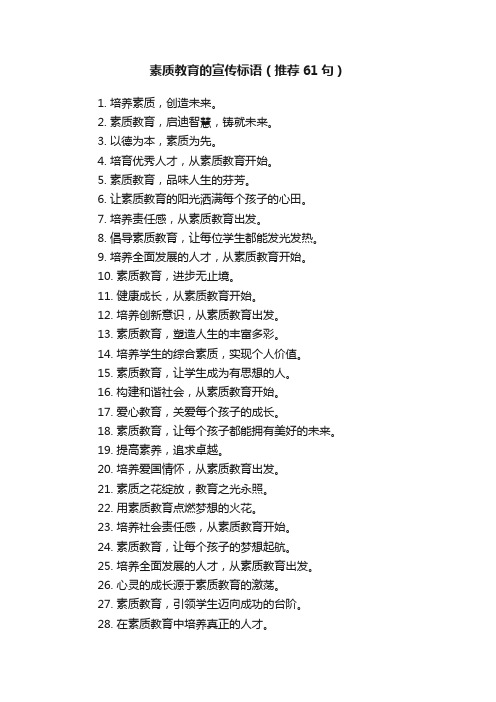 素质教育的宣传标语（推荐 61 句）

1. 培养素质，创造未来。
2. 素质教育，启迪智慧，铸就未来。
3. 以德为本，素质为先。
4. 培育优秀人才，从素质教育开始。
5. 素质教育，品味人生的芬芳。
6. 让素质教育的阳光洒满每个孩子的心田。
7. 培养责任感，从素质教育出发。
8. 倡导素质教育，让每位学生都能发光发热。
9. 培养全面发展的人才，从素质教育开始。
10. 素质教育，进步无止境。
11. 健康成长，从素质教育开始。
12. 培养创新意识，从素质教育出发。
13. 素质教育，塑造人生的丰富多彩。
14. 培养学生的综合素质，实现个人价值。
15. 素质教育，让学生成为有思想的人。
16. 构建和谐社会，从素质教育开始。
17. 爱心教育，关爱每个孩子的成长。
18. 素质教育，让每个孩子都能拥有美好的未来。
19. 提高素养，追求卓越。
20. 培养爱国情怀，从素质教育出发。
21. 素质之花绽放，教育之光永照。
22. 用素质教育点燃梦想的火花。
23. 培养社会责任感，从素质教育开始。
24. 素质教育，让每个孩子的梦想起航。
25. 培养全面发展的人才，从素质教育出发。
26. 心灵的成长源于素质教育的激荡。
27. 素质教育，引领学生迈向成功的台阶。
28. 在素质教育中培养真正的人才。